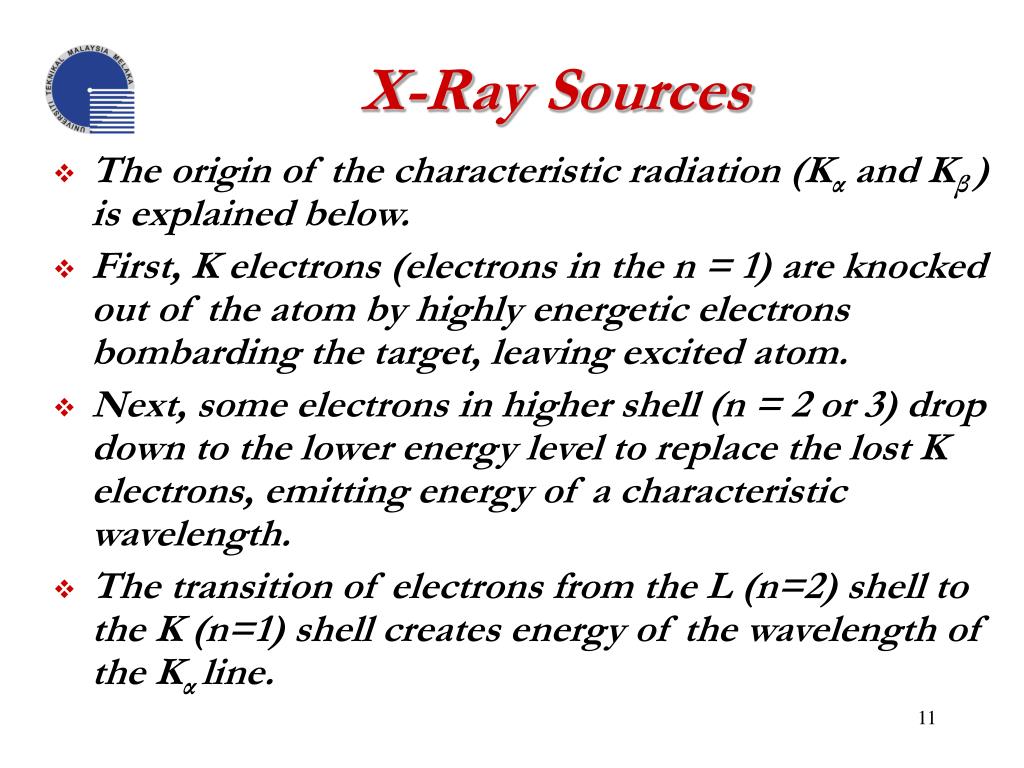 UNIVERSITI TEKNIKAL MALAYSIA MELAKA

X-Ray Sources

❖ The origin of the characteristic radiation ($K_\alpha$ and $K_\beta$) is explained below.

❖ First, K electrons (electrons in the n = 1) are knocked out of the atom by highly energetic electrons bombarding the target, leaving excited atom.

❖ Next, some electrons in higher shell (n = 2 or 3) drop down to the lower energy level to replace the lost K electrons, emitting energy of a characteristic wavelength.

❖ The transition of electrons from the L (n=2) shell to the K (n=1) shell creates energy of the wavelength of the $K_\alpha$ line.

11